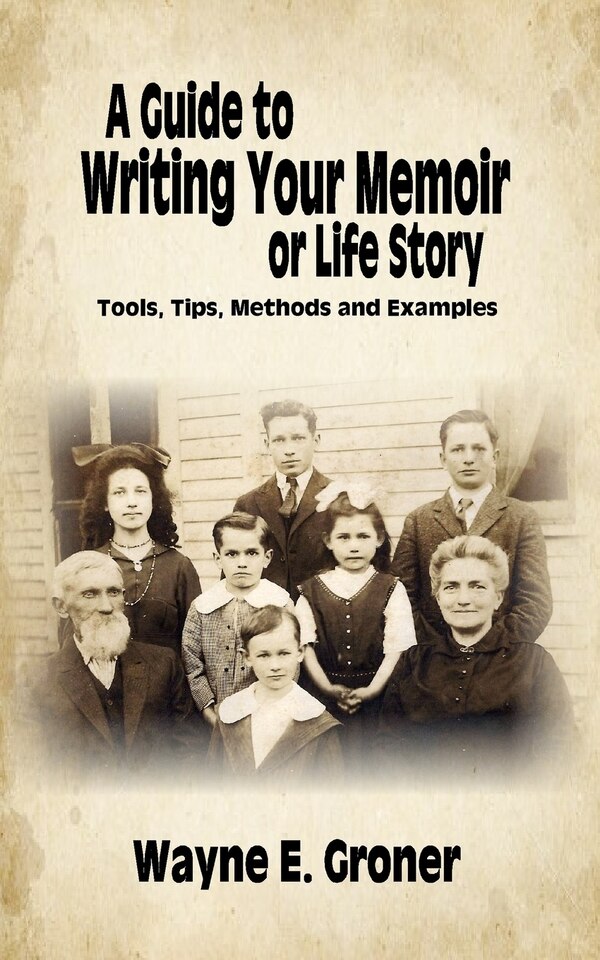 A Guide to
Writing Your Memoir
or Life Story

Tools, Tips, Methods and Examples

Wayne E. Groner